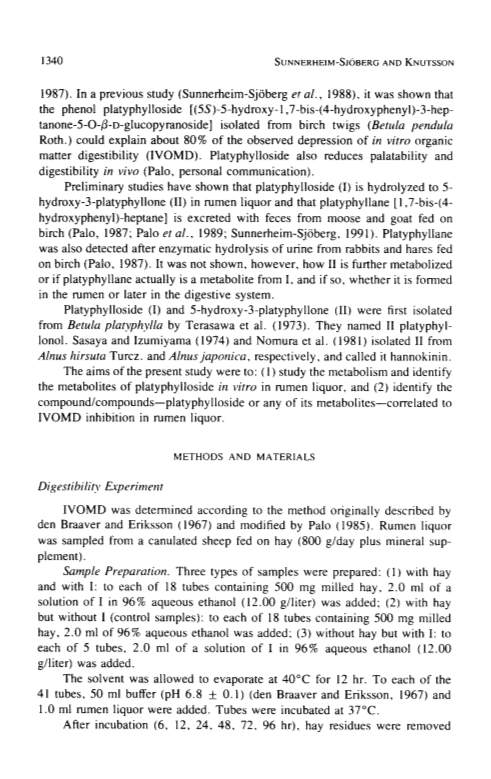 1340

SUNNERHEIM-SJÖBERG AND KNUTSSON

1987). In a previous study (Sunnerheim-Sjöberg et al., 1988), it was shown that the phenol platyphylloside [(5S)-5-hydroxy-1,7-bis-(4-hydroxyphenyl)-3-heptanone-5-O-β-D-glucopyranoside] isolated from birch twigs (Betula pendula Roth.) could explain about 80% of the observed depression of in vitro organic matter digestibility (IVOMD). Platyphylloside also reduces palatability and digestibility in vivo (Palo, personal communication).

Preliminary studies have shown that platyphylloside (I) is hydrolyzed to 5-hydroxy-3-platyphyllone (II) in rumen liquor and that platyphyllane [1,7-bis-(4-hydroxyphenyl)-heptane] is excreted with feces from moose and goat fed on birch (Palo, 1987; Palo et al., 1989; Sunnerheim-Sjöberg, 1991). Platyphyllane was also detected after enzymatic hydrolysis of urine from rabbits and hares fed on birch (Palo, 1987). It was not shown, however, how II is further metabolized or if platyphyllane actually is a metabolite from I, and if so, whether it is formed in the rumen or later in the digestive system.

Platyphylloside (I) and 5-hydroxy-3-platyphyllone (II) were first isolated from Betula platyphylla by Terasawa et al. (1973). They named II platyphyllonol. Sasaya and Izumiyama (1974) and Nomura et al. (1981) isolated II from Alnus hirsuta Turcz. and Alnus japonica, respectively, and called it hannokinin.

The aims of the present study were to: (1) study the metabolism and identify the metabolites of platyphylloside in vitro in rumen liquor, and (2) identify the compound/compounds—platyphylloside or any of its metabolites—correlated to IVOMD inhibition in rumen liquor.

METHODS AND MATERIALS

Digestibility Experiment

IVOMD was determined according to the method originally described by den Braaver and Eriksson (1967) and modified by Palo (1985). Rumen liquor was sampled from a canulated sheep fed on hay (800 g/day plus mineral supplement).

Sample Preparation. Three types of samples were prepared: (1) with hay and with I: to each of 18 tubes containing 500 mg milled hay, 2.0 ml of a solution of I in 96% aqueous ethanol (12.00 g/liter) was added; (2) with hay but without I (control samples): to each of 18 tubes containing 500 mg milled hay, 2.0 ml of 96% aqueous ethanol was added; (3) without hay but with I: to each of 5 tubes, 2.0 ml of a solution of I in 96% aqueous ethanol (12.00 g/liter) was added.

The solvent was allowed to evaporate at 40°C for 12 hr. To each of the 41 tubes, 50 ml buffer (pH 6.8 ± 0.1) (den Braaver and Eriksson, 1967) and 1.0 ml rumen liquor were added. Tubes were incubated at 37°C.

After incubation (6, 12, 24, 48, 72, 96 hr), hay residues were removed